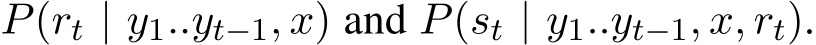 $P(r_t \mid y_1..y_{t-1}, x)$ and $P(s_t \mid y_1..y_{t-1}, x, r_t)$.